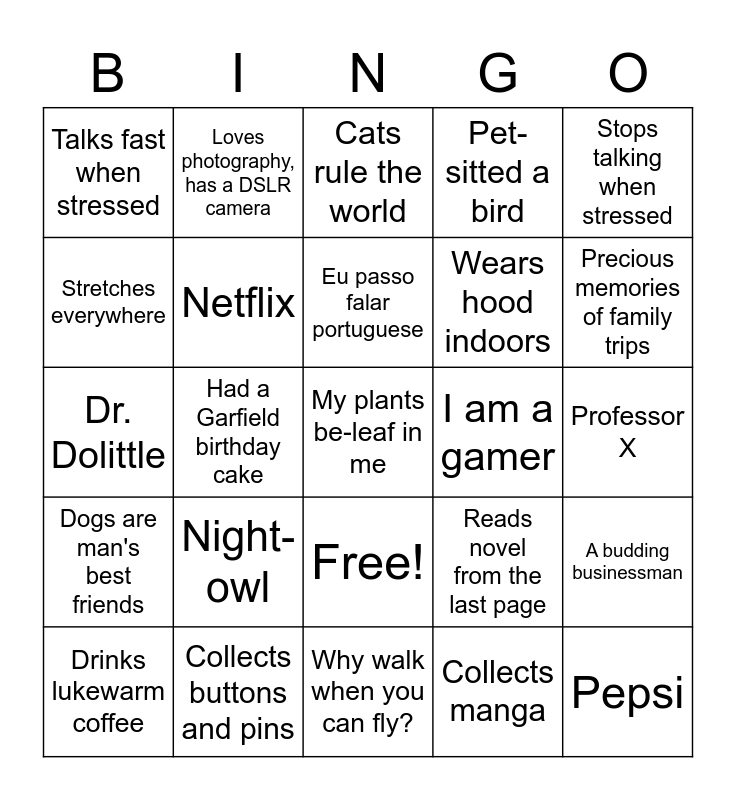 | B | I | N | G | O |
|---|---|---|---|---|
| Talks fast when stressed | Loves photography, has a DSLR camera | Cats rule the world | Pet-sitted a bird | Stops talking when stressed |
| Stretches everywhere | Netflix | Eu passo falar portuguese | Wears hood indoors | Precious memories of family trips |
| Dr. Dolittle | Had a Garfield birthday cake | My plants be-leaf in me | I am a gamer | Professor X |
| Dogs are man's best friends | Night-owl | Free! | Reads novel from the last page | A budding businessman |
| Drinks lukewarm coffee | Collects buttons and pins | Why walk when you can fly? | Collects manga | Pepsi |